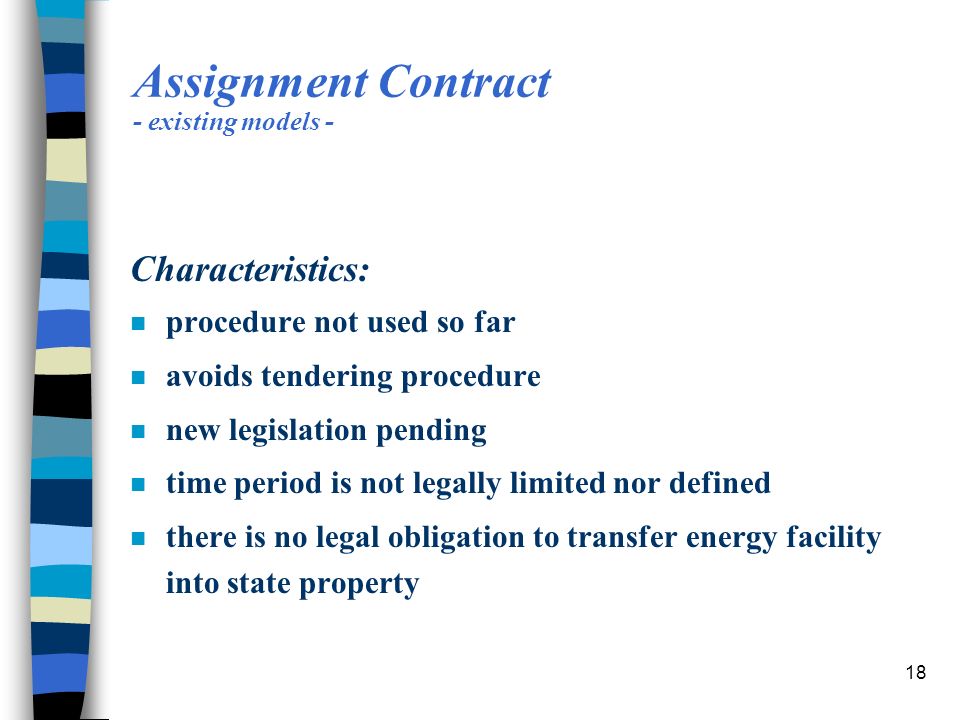 Assignment Contract
- existing models -

Characteristics:

- procedure not used so far
- avoids tendering procedure
- new legislation pending
- time period is not legally limited nor defined
- there is no legal obligation to transfer energy facility into state property

18